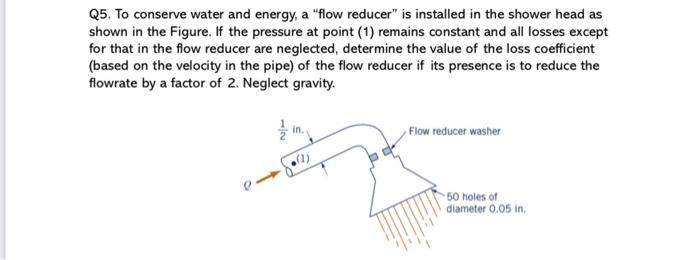 Q5. To conserve water and energy, a "flow reducer" is installed in the shower head as shown in the Figure. If the pressure at point (1) remains constant and all losses except for that in the flow reducer are neglected, determine the value of the loss coefficient (based on the velocity in the pipe) of the flow reducer if its presence is to reduce the flowrate by a factor of 2. Neglect gravity.

$\frac{1}{2}$ in.

Flow reducer washer

(1)

$Q$

50 holes of diameter 0.05 in.